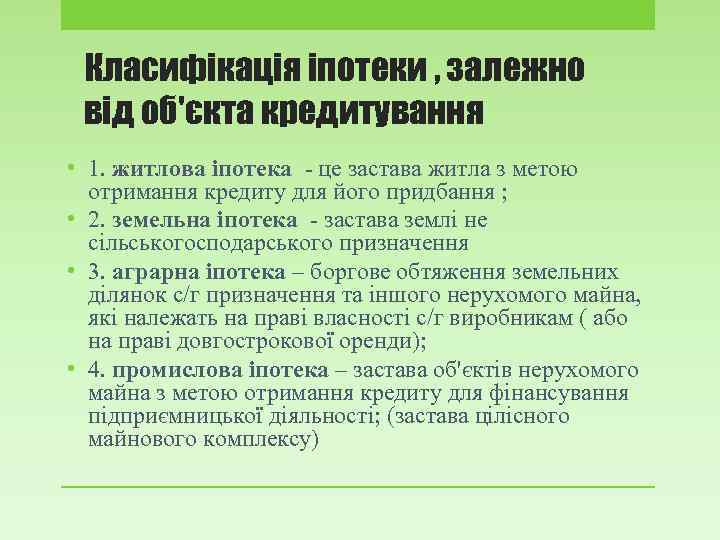 Класифікація іпотеки , залежно від об'єкта кредитування

• 1. житлова іпотека - це застава житла з метою отримання кредиту для його придбання ;
• 2. земельна іпотека - застава землі не сільськогосподарського призначення
• 3. аграрна іпотека – боргове обтяження земельних ділянок с/г призначення та іншого нерухомого майна, які належать на праві власності с/г виробникам ( або на праві довгострокової оренди);
• 4. промислова іпотека – застава об'єктів нерухомого майна з метою отримання кредиту для фінансування підприємницької діяльності; (застава цілісного майнового комплексу)